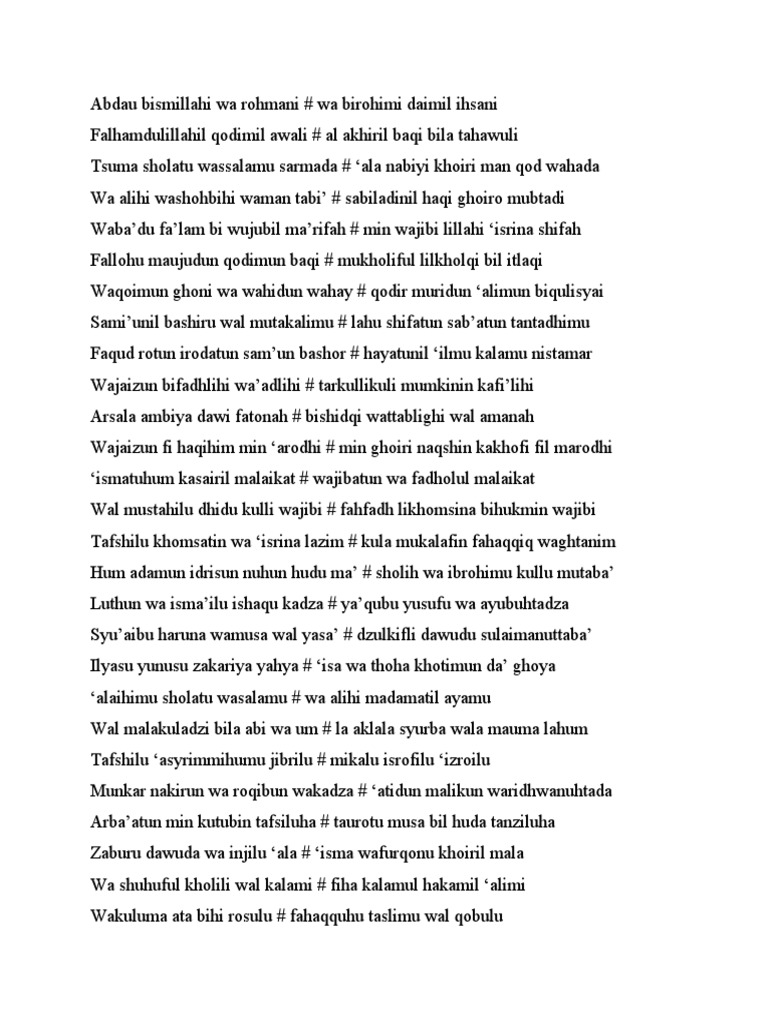 Abdau bismillahi wa rohmani # wa birohimi daimil ihsani
Falhamdulillahil qodimil awali # al akhiril baqi bila tahawuli
Tsuma sholatu wassalamu sarmada # ‘ala nabiyi khoiri man qod wahada
Wa alihi washohbihi waman tabi’ # sabiladinil haqi ghoiro mubtadi
Waba’du fa’lam bi wujubil ma’rifah # min wajibi lillahi ‘isrina shifah
Fallohu maujudun qodimun baqi # mukholiful lilkholqi bil itlaqi
Waqoimun ghoni wa wahidun wahay # qodir muridun ‘alimun biqulisyai
Sami’unil bashiru wal mutakalimu # lahu shifatun sab’atun tantadhimu
Faqud rotun irodatun sam’un bashor # hayatunil ‘ilmu kalamu nistamar
Wajaizun bifadhlihi wa’adlihi # tarkullikuli mumkinin kafi’lihi
Arsala ambiya dawi fatonah # bishidqi wattablighi wal amanah
Wajaizun fi haqihim min ‘arodhi # min ghoiri naqshin kakhofi fil marodhi
‘ismatuhum kasairil malaikat # wajibatun wa fadholul malaikat
Wal mustahilu dhidu kulli wajibi # fahfadh likhomsina bihukmin wajibi
Tafshilu khomsatin wa ‘isrina lazim # kula mukalafin fahaqqiq waghtanim
Hum adamun idrisun nuhun hudu ma’ # sholih wa ibrohimu kullu mutaba’
Luthun wa isma’ilu ishaqu kadza # ya’qubu yusufu wa ayubuhtadza
Syu’aibu haruna wamusa wal yasa’ # dzulkifli dawudu sulaimanuttaba’
Ilyasu yunusu zakariya yahya # ‘isa wa thoha khotimun da’ ghoya
‘alaihimu sholatu wasalamu # wa alihi madamatil ayamu
Wal malakuladzi bila abi wa um # la aklala syurba wala mauma lahum
Tafshilu ‘asyrimmihumu jibrilu # mikalu isrofilu ‘izroilu
Munkar nakirun wa roqibun wakadza # ‘atidun malikun waridhwanuhtada
Arba’atun min kutubin tafsiluha # taurotu musa bil huda tanziluha
Zaburu dawuda wa injilu ‘ala # ‘isma wafurqonu khoiril mala
Wa shuhuful kholili wal kalami # fiha kalamul hakamil ‘alimi
Wakuluma ata bihi rosulu # fahaqquhu taslimu wal qobulu